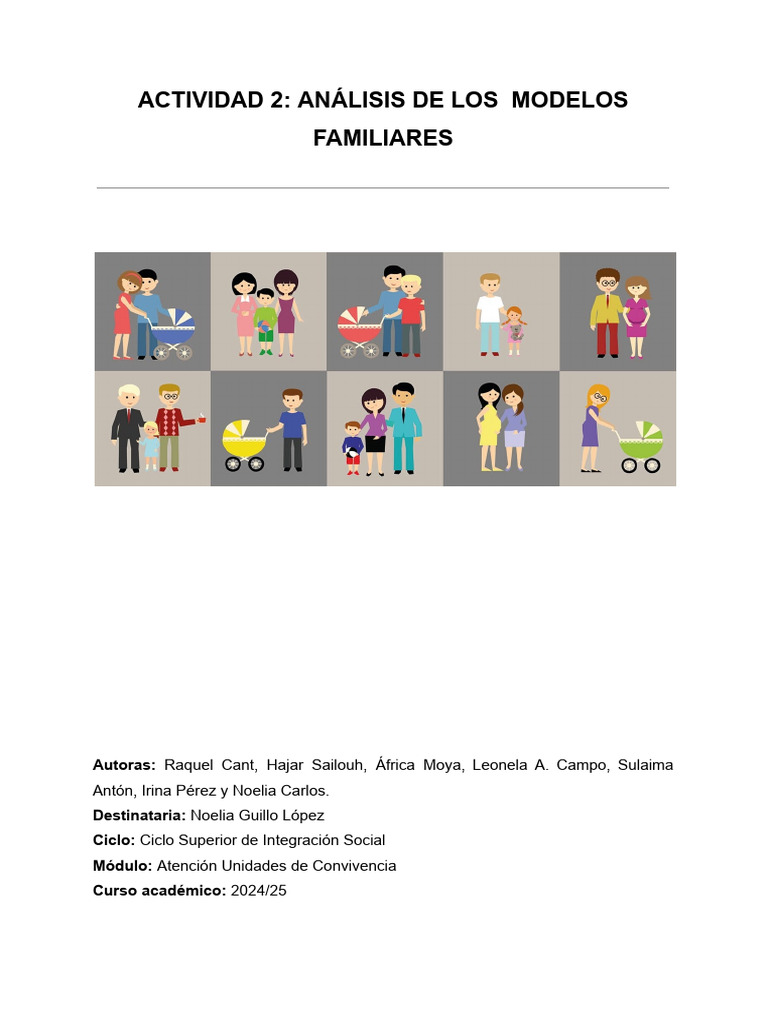 ACTIVIDAD 2: ANÁLISIS DE LOS MODELOS FAMILIARES

Autoras: Raquel Cant, Hajar Sailouh, África Moya, Leonela A. Campo, Sulaima Antón, Irina Pérez y Noelia Carlos.
Destinataria: Noelia Guillo López
Ciclo: Ciclo Superior de Integración Social
Módulo: Atención Unidades de Convivencia
Curso académico: 2024/25